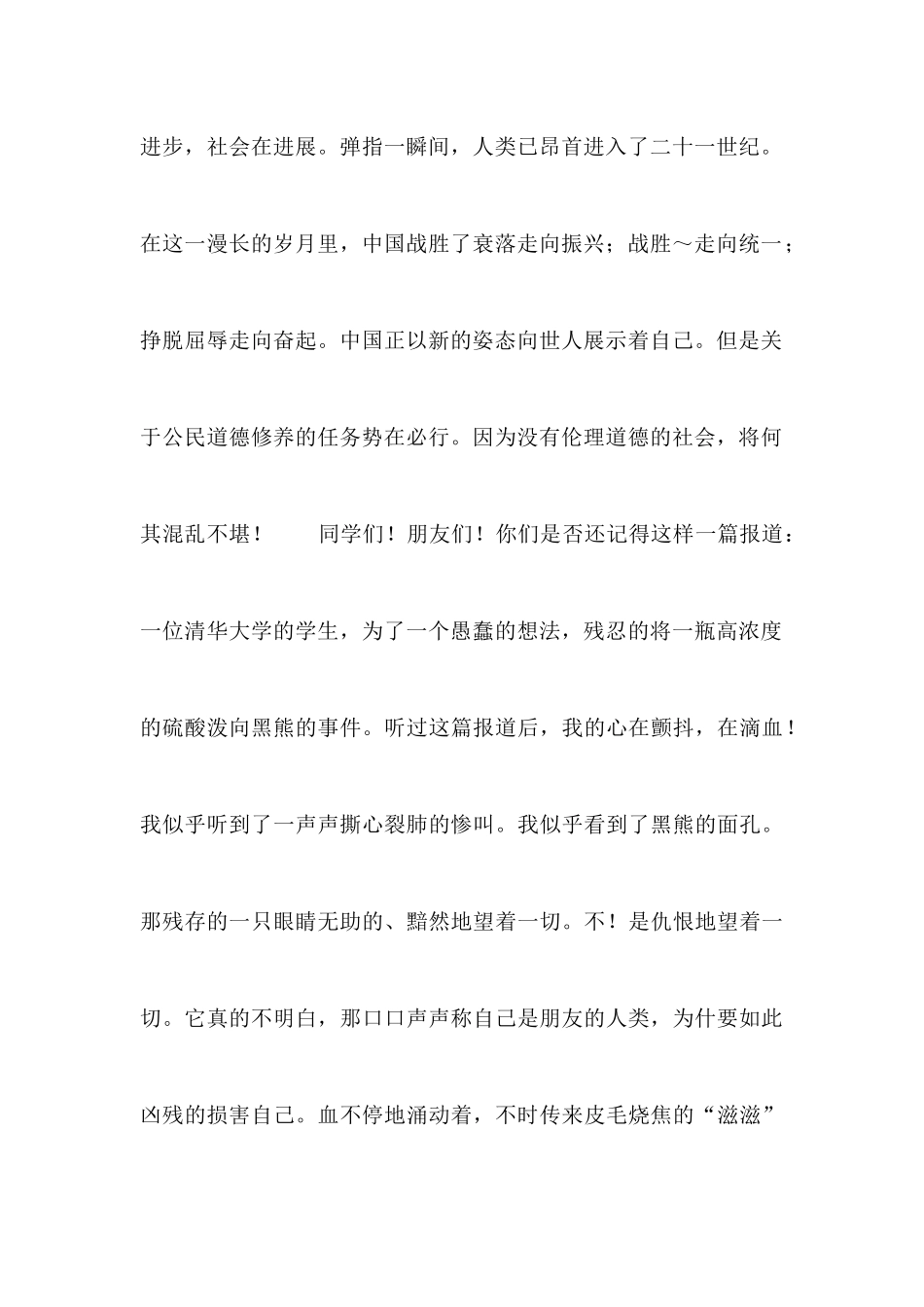 进步，社会在进展。弹指一瞬间，人类已昂首进入了二十一世纪。在这一漫长的岁月里，中国战胜了衰落走向振兴；战胜～走向统一；挣脱屈辱走向奋起。中国正以新的姿态向世人展示着自己。但是关于公民道德修养的任务势在必行。因为没有伦理道德的社会，将何其混乱不堪！

同学们！朋友们！你们是否还记得这样一篇报道：一位清华大学的学生，为了一个愚蠢的想法，残忍的将一瓶高浓度的硫酸泼向黑熊的事件。听过这篇报道后，我的心在颤抖，在滴血！我似乎听到了一声声撕心裂肺的惨叫。我似乎看到了黑熊的面孔。那残存的一只眼睛无助的、黯然地望着一切。不！是仇恨地望着一切。它真的不明白，那口口声声称自己是朋友的人类，为什要如此凶残的损害自己。血不停地涌动着，不时传来皮毛烧焦的“滋滋”